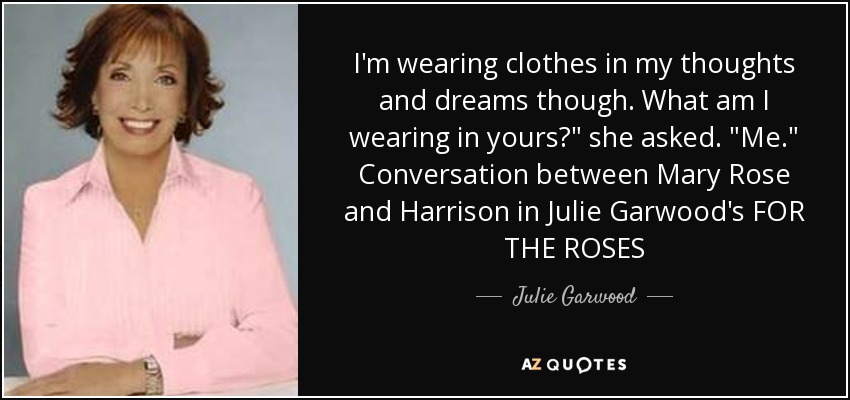 I'm wearing clothes in my thoughts and dreams though. What am I wearing in yours?" she asked. "Me." Conversation between Mary Rose and Harrison in Julie Garwood's FOR THE ROSES

— Julie Garwood —

AZ QUOTES